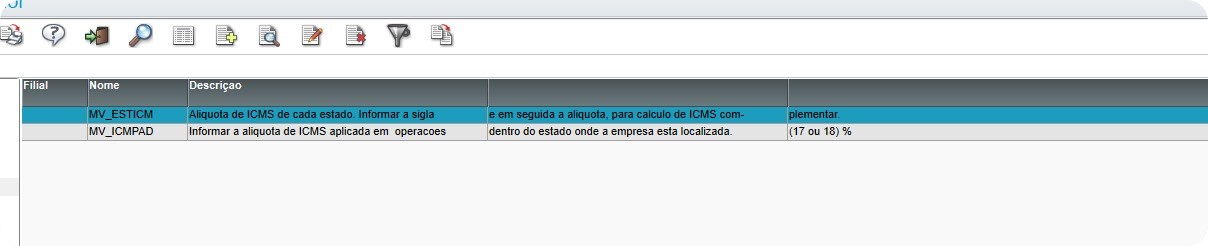 | Filial | Nome | Descriçao | | |
|---|---|---|---|---|
| | MV_ESTICM | Aliquota de ICMS de cada estado. Informar a sigla | e em seguida a aliquota, para calculo de ICMS com- | plementar. |
| | MV_ICMPAD | Informar a aliquota de ICMS aplicada em operacoes | dentro do estado onde a empresa esta localizada. | (17 ou 18) % |